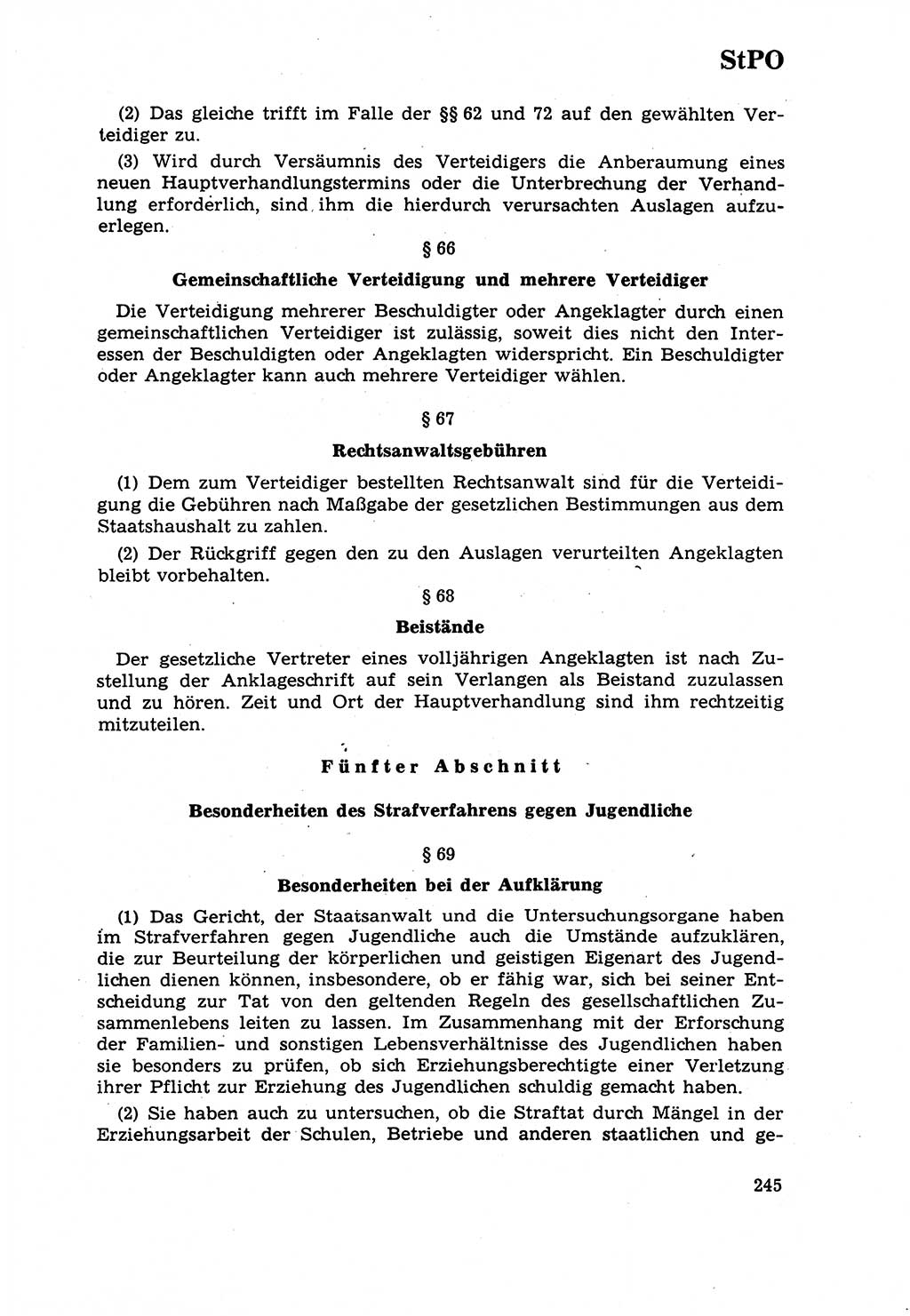 StPO

(2) Das gleiche trifft im Falle der §§ 62 und 72 auf den gewählten Verteidiger zu.

(3) Wird durch Versäumnis des Verteidigers die Anberaumung eines neuen Hauptverhandlungstermins oder die Unterbrechung der Verhandlung erforderlich, sind ihm die hierdurch verursachten Auslagen aufzuerlegen.

§ 66

Gemeinschaftliche Verteidigung und mehrere Verteidiger

Die Verteidigung mehrerer Beschuldigter oder Angeklagter durch einen gemeinschaftlichen Verteidiger ist zulässig, soweit dies nicht den Interessen der Beschuldigten oder Angeklagten widerspricht. Ein Beschuldigter oder Angeklagter kann auch mehrere Verteidiger wählen.

§ 67

Rechtsanwaltsgebühren

(1) Dem zum Verteidiger bestellten Rechtsanwalt sind für die Verteidigung die Gebühren nach Maßgabe der gesetzlichen Bestimmungen aus dem Staatshaushalt zu zahlen.

(2) Der Rückgriff gegen den zu den Auslagen verurteilten Angeklagten bleibt vorbehalten.

§ 68

Beistände

Der gesetzliche Vertreter eines volljährigen Angeklagten ist nach Zustellung der Anklageschrift auf sein Verlangen als Beistand zuzulassen und zu hören. Zeit und Ort der Hauptverhandlung sind ihm rechtzeitig mitzuteilen.

Fünfter Abschnitt

Besonderheiten des Strafverfahrens gegen Jugendliche

§ 69

Besonderheiten bei der Aufklärung

(1) Das Gericht, der Staatsanwalt und die Untersuchungsorgane haben im Strafverfahren gegen Jugendliche auch die Umstände aufzuklären, die zur Beurteilung der körperlichen und geistigen Eigenart des Jugendlichen dienen können, insbesondere, ob er fähig war, sich bei seiner Entscheidung zur Tat von den geltenden Regeln des gesellschaftlichen Zusammenlebens leiten zu lassen. Im Zusammenhang mit der Erforschung der Familien- und sonstigen Lebensverhältnisse des Jugendlichen haben sie besonders zu prüfen, ob sich Erziehungsberechtigte einer Verletzung ihrer Pflicht zur Erziehung des Jugendlichen schuldig gemacht haben.

(2) Sie haben auch zu untersuchen, ob die Straftat durch Mängel in der Erziehungsarbeit der Schulen, Betriebe und anderen staatlichen und ge-

245